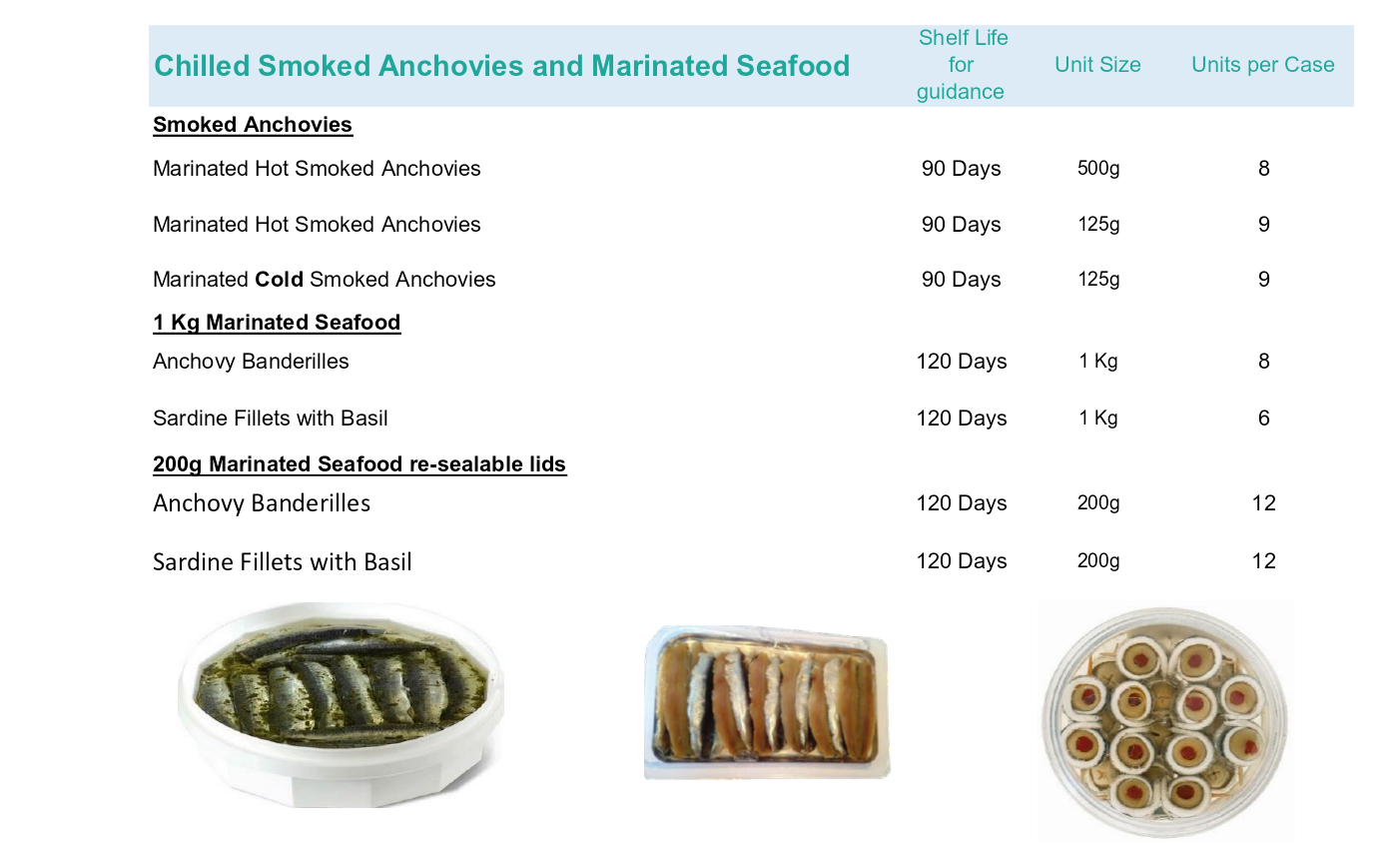 | Chilled Smoked Anchovies and Marinated Seafood | Shelf Life for guidance | Unit Size | Units per Case |
|---|---|---|---|
| Smoked Anchovies | | | |
| Marinated Hot Smoked Anchovies | 90 Days | 500g | 8 |
| Marinated Hot Smoked Anchovies | 90 Days | 125g | 9 |
| Marinated Cold Smoked Anchovies | 90 Days | 125g | 9 |
| 1 Kg Marinated Seafood | | | |
| Anchovy Banderilles | 120 Days | 1 Kg | 8 |
| Sardine Fillets with Basil | 120 Days | 1 Kg | 6 |
| 200g Marinated Seafood re-sealable lids | | | |
| Anchovy Banderilles | 120 Days | 200g | 12 |
| Sardine Fillets with Basil | 120 Days | 200g | 12 |